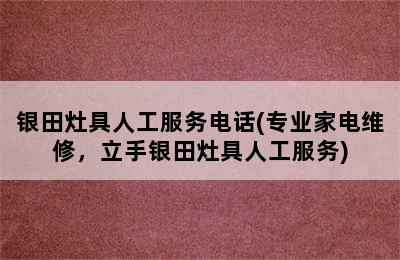 银田灶具人工服务电话(专业家电维修，立手银田灶具人工服务)